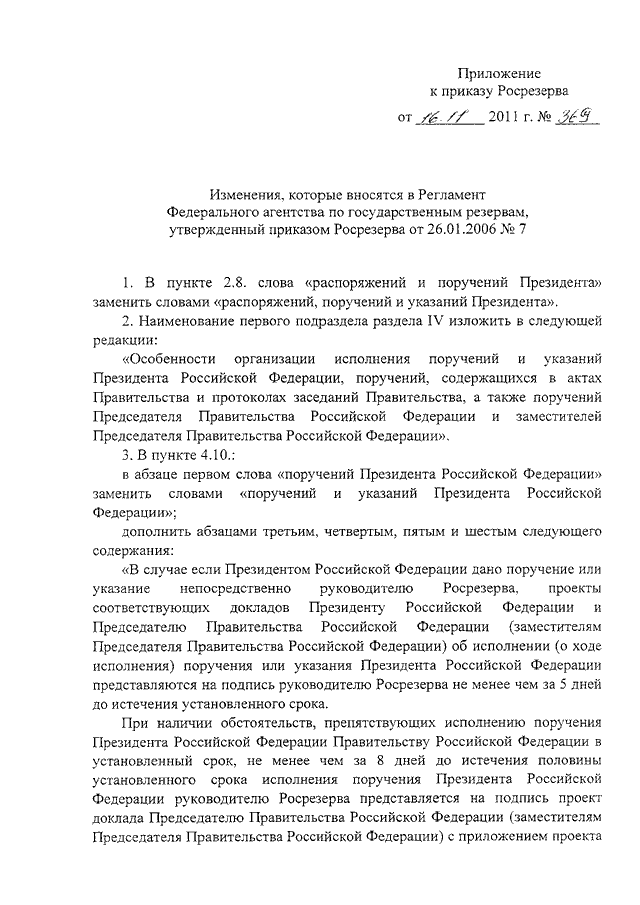 Приложение
к приказу Росрезерва

от 16.11 2011 г. № 369

Изменения, которые вносятся в Регламент
Федерального агентства по государственным резервам,
утвержденный приказом Росрезерва от 26.01.2006 № 7

1. В пункте 2.8. слова «распоряжений и поручений Президента» заменить словами «распоряжений, поручений и указаний Президента».

2. Наименование первого подраздела раздела IV изложить в следующей редакции:

«Особенности организации исполнения поручений и указаний Президента Российской Федерации, поручений, содержащихся в актах Правительства и протоколах заседаний Правительства, а также поручений Председателя Правительства Российской Федерации и заместителей Председателя Правительства Российской Федерации».

3. В пункте 4.10.:

в абзаце первом слова «поручений Президента Российской Федерации» заменить словами «поручений и указаний Президента Российской Федерации»;

дополнить абзацами третьим, четвертым, пятым и шестым следующего содержания:

«В случае если Президентом Российской Федерации дано поручение или указание непосредственно руководителю Росрезерва, проекты соответствующих докладов Президенту Российской Федерации и Председателю Правительства Российской Федерации (заместителям Председателя Правительства Российской Федерации) об исполнении (о ходе исполнения) поручения или указания Президента Российской Федерации представляются на подпись руководителю Росрезерва не менее чем за 5 дней до истечения установленного срока.

При наличии обстоятельств, препятствующих исполнению поручения Президента Российской Федерации Правительству Российской Федерации в установленный срок, не менее чем за 8 дней до истечения половины установленного срока исполнения поручения Президента Российской Федерации руководителю Росрезерва представляется на подпись проект доклада Председателю Правительства Российской Федерации (заместителям Председателя Правительства Российской Федерации) с приложением проекта